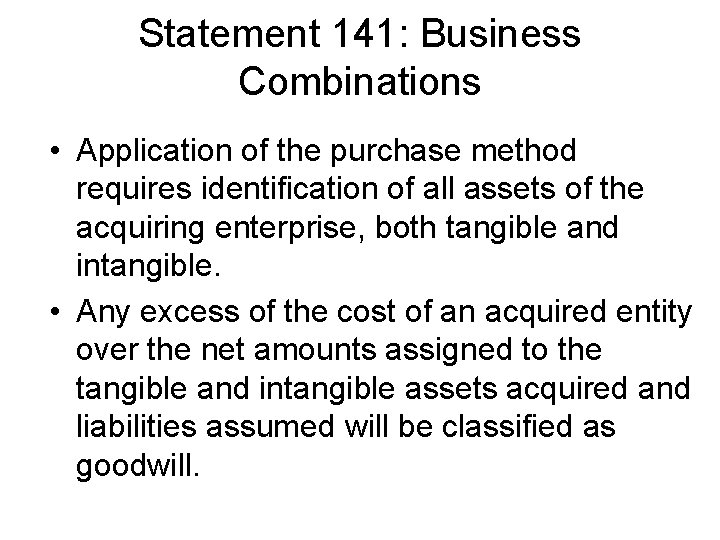 Statement 141: Business Combinations

• Application of the purchase method requires identification of all assets of the acquiring enterprise, both tangible and intangible.

• Any excess of the cost of an acquired entity over the net amounts assigned to the tangible and intangible assets acquired and liabilities assumed will be classified as goodwill.